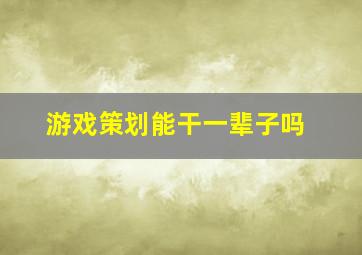 游戏策划能干一辈子吗